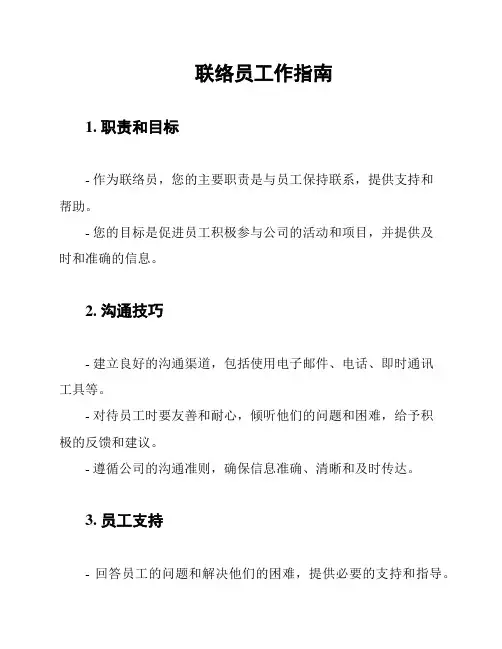 联络员工作指南

1. 职责和目标

- 作为联络员，您的主要职责是与员工保持联系，提供支持和帮助。

- 您的目标是促进员工积极参与公司的活动和项目，并提供及时和准确的信息。

2. 沟通技巧

- 建立良好的沟通渠道，包括使用电子邮件、电话、即时通讯工具等。

- 对待员工时要友善和耐心，倾听他们的问题和困难，给予积极的反馈和建议。

- 遵循公司的沟通准则，确保信息准确、清晰和及时传达。

3. 员工支持

- 回答员工的问题和解决他们的困难，提供必要的支持和指导。